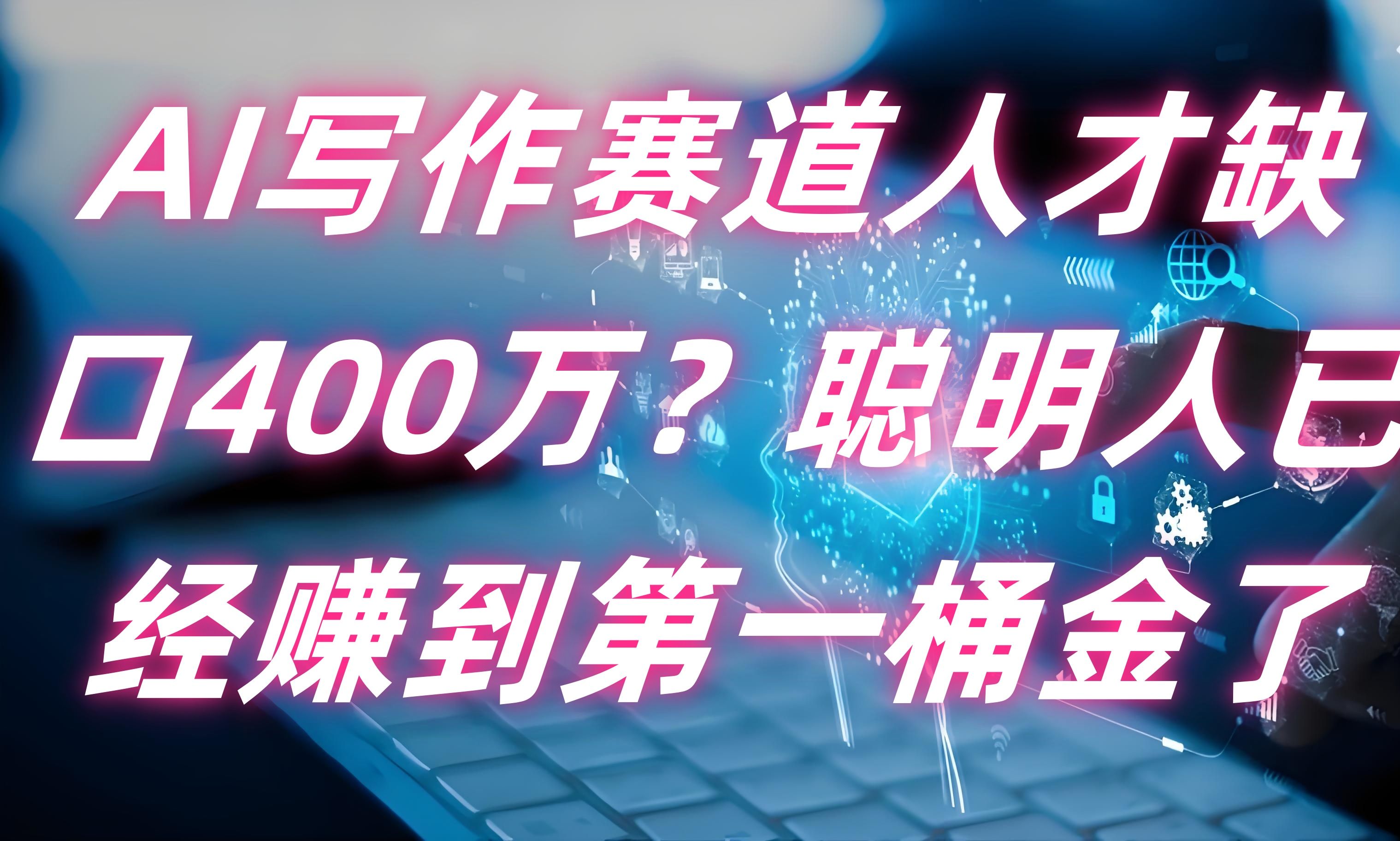 AI写作赛道人才缺口400万？聪明人已经赚到第一桶金了